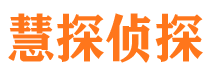 慧探侦探